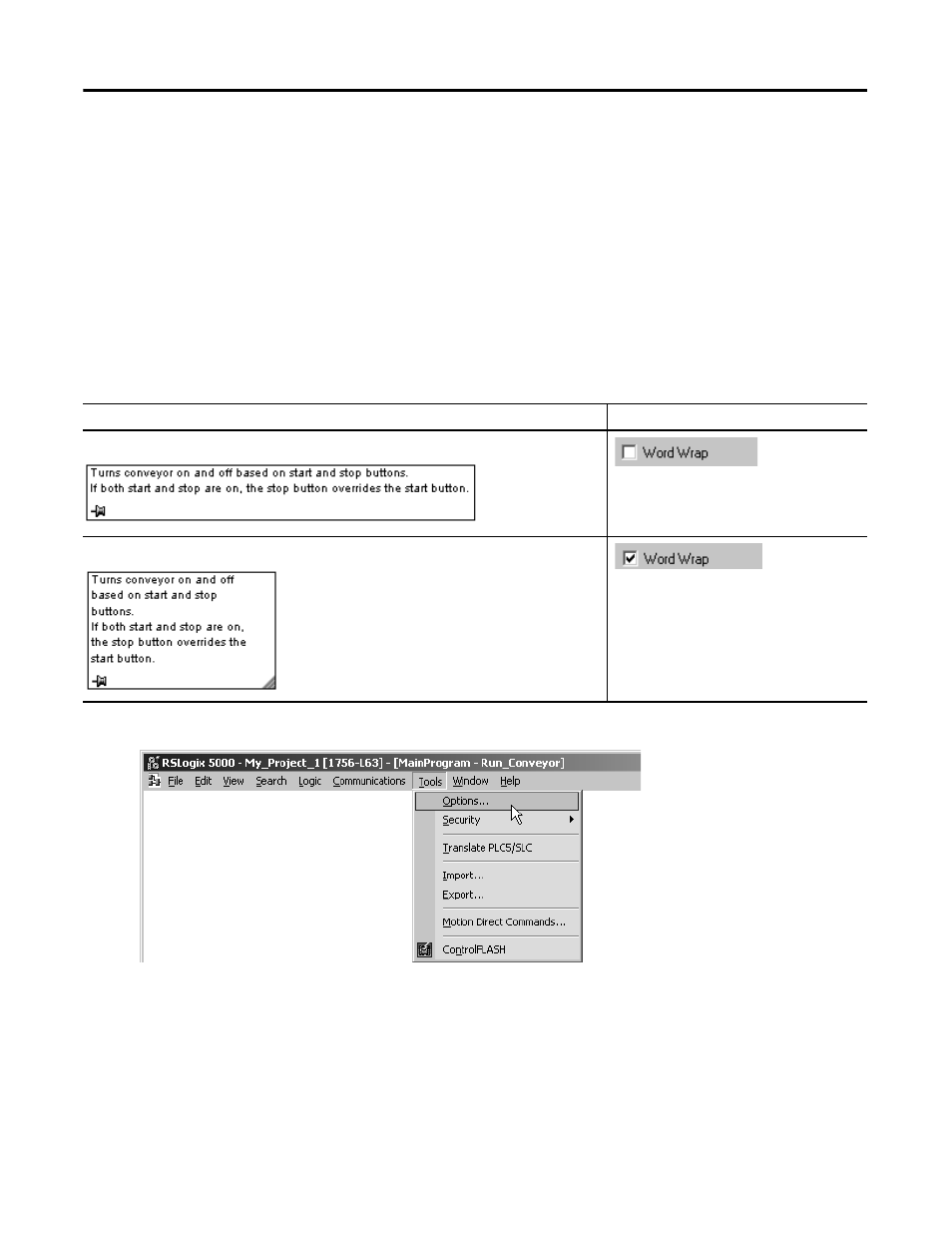 | | |
|---|---|
| Turns conveyor on and off based on start and stop buttons. If both start and stop are on, the stop button overrides the start button. | Word Wrap |
| Turns conveyor on and off based on start and stop buttons. If both start and stop are on, the stop button overrides the start button. | Word Wrap |

RSLogix 5000 - My_Project_1 [1756-L63] - [MainProgram - Run_Conveyor]

File Edit View Search Logic Communications Tools Window Help

Options...
Security
Translate PLC5/SLC
Import...
Export...
Motion Direct Commands...
ControlFLASH